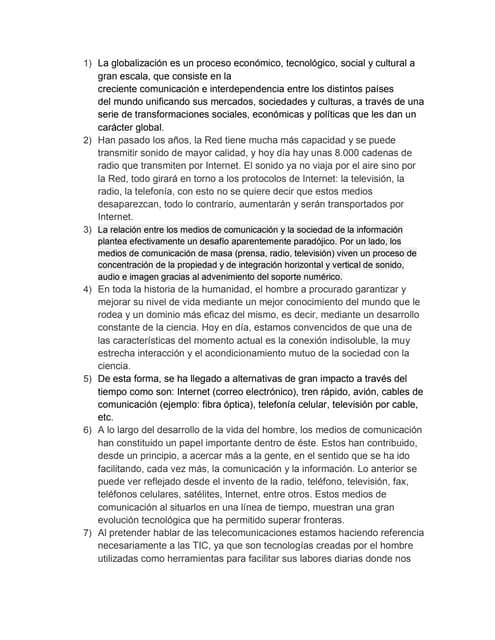 1) La globalización es un proceso económico, tecnológico, social y cultural a gran escala, que consiste en la creciente comunicación e interdependencia entre los distintos países del mundo unificando sus mercados, sociedades y culturas, a través de una serie de transformaciones sociales, económicas y políticas que les dan un carácter global.
2) Han pasado los años, la Red tiene mucha más capacidad y se puede transmitir sonido de mayor calidad, y hoy día hay unas 8.000 cadenas de radio que transmiten por Internet. El sonido ya no viaja por el aire sino por la Red, todo girará en torno a los protocolos de Internet: la televisión, la radio, la telefonía, con esto no se quiere decir que estos medios desaparezcan, todo lo contrario, aumentarán y serán transportados por Internet.
3) La relación entre los medios de comunicación y la sociedad de la información plantea efectivamente un desafío aparentemente paradójico. Por un lado, los medios de comunicación de masa (prensa, radio, televisión) viven un proceso de concentración de la propiedad y de integración horizontal y vertical de sonido, audio e imagen gracias al advenimiento del soporte numérico.
4) En toda la historia de la humanidad, el hombre a procurado garantizar y mejorar su nivel de vida mediante un mejor conocimiento del mundo que le rodea y un dominio más eficaz del mismo, es decir, mediante un desarrollo constante de la ciencia. Hoy en día, estamos convencidos de que una de las características del momento actual es la conexión indisoluble, la muy estrecha interacción y el acondicionamiento mutuo de la sociedad con la ciencia.
5) De esta forma, se ha llegado a alternativas de gran impacto a través del tiempo como son: Internet (correo electrónico), tren rápido, avión, cables de comunicación (ejemplo: fibra óptica), telefonía celular, televisión por cable, etc.
6) A lo largo del desarrollo de la vida del hombre, los medios de comunicación han constituido un papel importante dentro de éste. Estos han contribuido, desde un principio, a acercar más a la gente, en el sentido que se ha ido facilitando, cada vez más, la comunicación y la información. Lo anterior se puede ver reflejado desde el invento de la radio, teléfono, televisión, fax, teléfonos celulares, satélites, Internet, entre otros. Estos medios de comunicación al situarlos en una línea de tiempo, muestran una gran evolución tecnológica que ha permitido superar fronteras.
7) Al pretender hablar de las telecomunicaciones estamos haciendo referencia necesariamente a las TIC, ya que son tecnologías creadas por el hombre utilizadas como herramientas para facilitar sus labores diarias donde nos